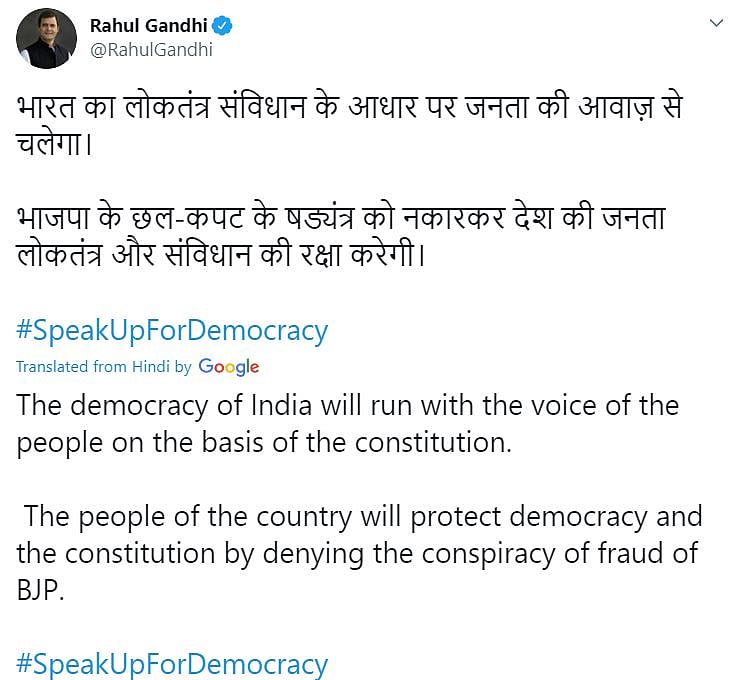 Rahul Gandhi
@RahulGandhi

भारत का लोकतंत्र संविधान के आधार पर जनता की आवाज़ से चलेगा।

भाजपा के छल-कपट के षड्यंत्र को नकारकर देश की जनता लोकतंत्र और संविधान की रक्षा करेगी।

#SpeakUpForDemocracy

Translated from Hindi by Google

The democracy of India will run with the voice of the people on the basis of the constitution.

The people of the country will protect democracy and the constitution by denying the conspiracy of fraud of BJP.

#SpeakUpForDemocracy